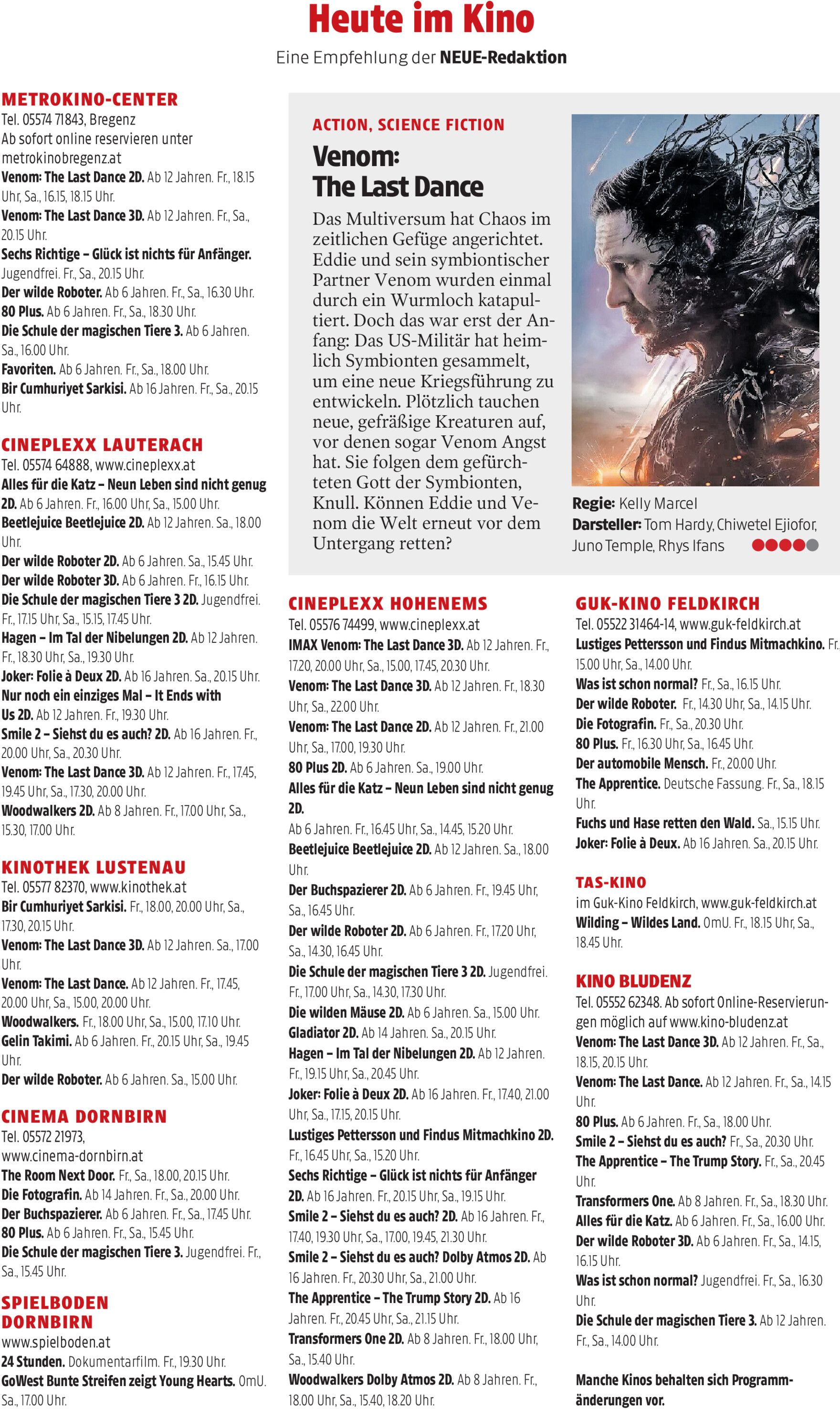 Heute im Kino
Eine Empfehlung der NEUE-Redaktion

METROKINO-CENTER
Tel. 05574 71843, Bregenz
Ab sofort online reservieren unter metrokinobregenz.at
Venom: The Last Dance 2D. Ab 12 Jahren. Fr., 18.15 Uhr, Sa., 16.15, 18.15 Uhr.
Venom: The Last Dance 3D. Ab 12 Jahren. Fr., Sa., 20.15 Uhr.
Sechs Richtige – Glück ist nichts für Anfänger. Jugendfrei. Fr., Sa., 20.15 Uhr.
Der wilde Roboter. Ab 6 Jahren. Fr., Sa., 16.30 Uhr.
80 Plus. Ab 6 Jahren. Fr., Sa., 18.30 Uhr.
Die Schule der magischen Tiere 3. Ab 6 Jahren. Sa., 16.00 Uhr.
Favoriten. Ab 6 Jahren. Fr., Sa., 18.00 Uhr.
Bir Cumhuriyet Sarkisi. Ab 16 Jahren. Fr., Sa., 20.15 Uhr.

CINEPLEXX LAUTERACH
Tel. 05574 64888, www.cineplexx.at
Alles für die Katz – Neun Leben sind nicht genug 2D. Ab 6 Jahren. Fr., 16.00 Uhr, Sa., 15.00 Uhr.
Beetlejuice Beetlejuice 2D. Ab 12 Jahren. Sa., 18.00 Uhr.
Der wilde Roboter 2D. Ab 6 Jahren. Sa., 15.45 Uhr.
Der wilde Roboter 3D. Ab 6 Jahren. Fr., 16.15 Uhr.
Die Schule der magischen Tiere 3 2D. Jugendfrei. Fr., 17.15 Uhr, Sa., 15.15, 17.45 Uhr.
Hagen – Im Tal der Nibelungen 2D. Ab 12 Jahren. Fr., 18.30 Uhr, Sa., 19.30 Uhr.
Joker: Folie à Deux 2D. Ab 16 Jahren. Sa., 20.15 Uhr.
Nur noch ein einziges Mal – It Ends with Us 2D. Ab 12 Jahren. Fr., 19.30 Uhr.
Smile 2 – Siehst du es auch? 2D. Ab 16 Jahren. Fr., 20.00 Uhr, Sa., 20.30 Uhr.
Venom: The Last Dance 3D. Ab 12 Jahren. Fr., 17.45, 19.45 Uhr, Sa., 17.30, 20.00 Uhr.
Woodwalkers 2D. Ab 8 Jahren. Fr., 17.00 Uhr, Sa., 15.30, 17.00 Uhr.

KINOTHEK LUSTENAU
Tel. 05577 82370, www.kinothek.at
Bir Cumhuriyet Sarkisi. Fr., 18.00, 20.00 Uhr, Sa., 17.30, 20.15 Uhr.
Venom: The Last Dance 3D. Ab 12 Jahren. Sa., 17.00 Uhr.
Venom: The Last Dance. Ab 12 Jahren. Fr., 17.45, 20.00 Uhr, Sa., 15.00, 20.00 Uhr.
Woodwalkers. Fr., 18.00 Uhr, Sa., 15.00, 17.10 Uhr.
Gelin Takimi. Ab 6 Jahren. Fr., 20.15 Uhr, Sa., 19.45 Uhr.
Der wilde Roboter. Ab 6 Jahren. Sa., 15.00 Uhr.

CINEMA DORNBIRN
Tel. 05572 21973, www.cinema-dornbirn.at
The Room Next Door. Fr., Sa., 18.00, 20.15 Uhr.
Die Fotografin. Ab 14 Jahren. Fr., Sa., 20.00 Uhr.
Der Buchspazierer. Ab 6 Jahren. Fr., Sa., 17.45 Uhr.
80 Plus. Ab 6 Jahren. Fr., Sa., 15.45 Uhr.
Die Schule der magischen Tiere 3. Jugendfrei. Fr., Sa., 15.45 Uhr.

SPIELBODEN DORNBIRN
www.spielboden.at
24 Stunden. Dokumentarfilm. Fr., 19.30 Uhr.
GoWest Bunte Streifen zeigt Young Hearts. OmU. Sa., 17.00 Uhr.

ACTION, SCIENCE FICTION
Venom: The Last Dance
Das Multiversum hat Chaos im zeitlichen Gefüge angerichtet. Eddie und sein symbiontischer Partner Venom wurden einmal durch ein Wurmloch katapultiert. Doch das war erst der Anfang: Das US-Militär hat heimlich Symbionten gesammelt, um eine neue Kriegsführung zu entwickeln. Plötzlich tauchen neue, gefräßige Kreaturen auf, vor denen sogar Venom Angst hat. Sie folgen dem gefürchteten Gott der Symbionten, Knull. Können Eddie und Venom die Welt erneut vor dem Untergang retten?

Regie: Kelly Marcel
Darsteller: Tom Hardy, Chiwetel Ejiofor, Juno Temple, Rhys Ifans

CINEPLEXX HOHENEMS
Tel. 05576 74499, www.cineplexx.at
IMAX Venom: The Last Dance 3D. Ab 12 Jahren. Fr., 17.20, 20.00 Uhr, Sa., 15.00, 17.45, 20.30 Uhr.
Venom: The Last Dance 3D. Ab 12 Jahren. Fr., 18.30 Uhr, Sa., 22.00 Uhr.
Venom: The Last Dance 2D. Ab 12 Jahren. Fr., 21.00 Uhr, Sa., 17.00, 19.30 Uhr.
80 Plus 2D. Ab 6 Jahren. Sa., 19.00 Uhr.
Alles für die Katz – Neun Leben sind nicht genug 2D.
Ab 6 Jahren. Fr., 16.45 Uhr, Sa., 14.45, 15.20 Uhr.
Beetlejuice Beetlejuice 2D. Ab 12 Jahren. Sa., 18.00 Uhr.
Der Buchspazierer 2D. Ab 6 Jahren. Fr., 19.45 Uhr, Sa., 16.45 Uhr.
Der wilde Roboter 2D. Ab 6 Jahren. Fr., 17.20 Uhr, Sa., 14.30, 16.45 Uhr.
Die Schule der magischen Tiere 3 2D. Jugendfrei. Fr., 17.00 Uhr, Sa., 14.30, 17.30 Uhr.
Die wilden Mäuse 2D. Ab 6 Jahren. Sa., 15.00 Uhr.
Gladiator 2D. Ab 14 Jahren. Sa., 20.15 Uhr.
Hagen – Im Tal der Nibelungen 2D. Ab 12 Jahren. Fr., 19.15 Uhr, Sa., 20.45 Uhr.
Joker: Folie à Deux 2D. Ab 16 Jahren. Fr., 17.40, 21.00 Uhr, Sa., 17.15, 20.15 Uhr.
Lustiges Pettersson und Findus Mitmachkino 2D. Fr., 16.45 Uhr, Sa., 15.20 Uhr.
Sechs Richtige – Glück ist nichts für Anfänger 2D. Ab 16 Jahren. Fr., 20.15 Uhr, Sa., 19.15 Uhr.
Smile 2 – Siehst du es auch? 2D. Ab 16 Jahren. Fr., 17.40, 19.30 Uhr, Sa., 17.00, 19.45, 21.30 Uhr.
Smile 2 – Siehst du es auch? Dolby Atmos 2D. Ab 16 Jahren. Fr., 20.30 Uhr, Sa., 21.00 Uhr.
The Apprentice – The Trump Story 2D. Ab 16 Jahren. Fr., 20.45 Uhr, Sa., 21.15 Uhr.
Transformers One 2D. Ab 8 Jahren. Fr., 18.00 Uhr, Sa., 15.40 Uhr.
Woodwalkers Dolby Atmos 2D. Ab 8 Jahren. Fr., 18.00 Uhr, Sa., 15.40, 18.20 Uhr.

GUK-KINO FELDKIRCH
Tel. 05522 31464-14, www.guk-feldkirch.at
Lustiges Pettersson und Findus Mitmachkino. Fr., 15.00 Uhr, Sa., 14.00 Uhr.
Was ist schon normal? Fr., Sa., 16.15 Uhr.
Der wilde Roboter. Fr., 14.30 Uhr, Sa., 14.15 Uhr.
Die Fotografin. Fr., Sa., 20.30 Uhr.
80 Plus. Fr., 16.30 Uhr, Sa., 16.45 Uhr.
Der automobile Mensch. Fr., 20.00 Uhr.
The Apprentice. Deutsche Fassung. Fr., Sa., 18.15 Uhr.
Fuchs und Hase retten den Wald. Sa., 15.15 Uhr.
Joker: Folie à Deux. Ab 16 Jahren. Sa., 20.15 Uhr.

TAS-KINO
im Guk-Kino Feldkirch, www.guk-feldkirch.at
Wilding – Wildes Land. OmU. Fr., 18.15 Uhr, Sa., 18.45 Uhr.

KINO BLUDENZ
Tel. 05552 62348. Ab sofort Online-Reservierungen möglich auf www.kino-bludenz.at
Venom: The Last Dance 3D. Ab 12 Jahren. Fr., Sa., 18.15, 20.15 Uhr.
Venom: The Last Dance. Ab 12 Jahren. Fr., Sa., 14.15 Uhr.
80 Plus. Ab 6 Jahren. Fr., Sa., 18.00 Uhr.
Smile 2 – Siehst du es auch? Fr., Sa., 20.30 Uhr.
The Apprentice – The Trump Story. Fr., Sa., 20.45 Uhr.
Transformers One. Ab 8 Jahren. Fr., Sa., 18.30 Uhr.
Alles für die Katz. Ab 6 Jahren. Fr., Sa., 16.00 Uhr.
Der wilde Roboter 3D. Ab 6 Jahren. Fr., Sa., 14.15, 16.15 Uhr.
Was ist schon normal? Jugendfrei. Fr., Sa., 16.30 Uhr.
Die Schule der magischen Tiere 3. Ab 12 Jahren. Fr., Sa., 14.00 Uhr.

Manche Kinos behalten sich Programmänderungen vor.